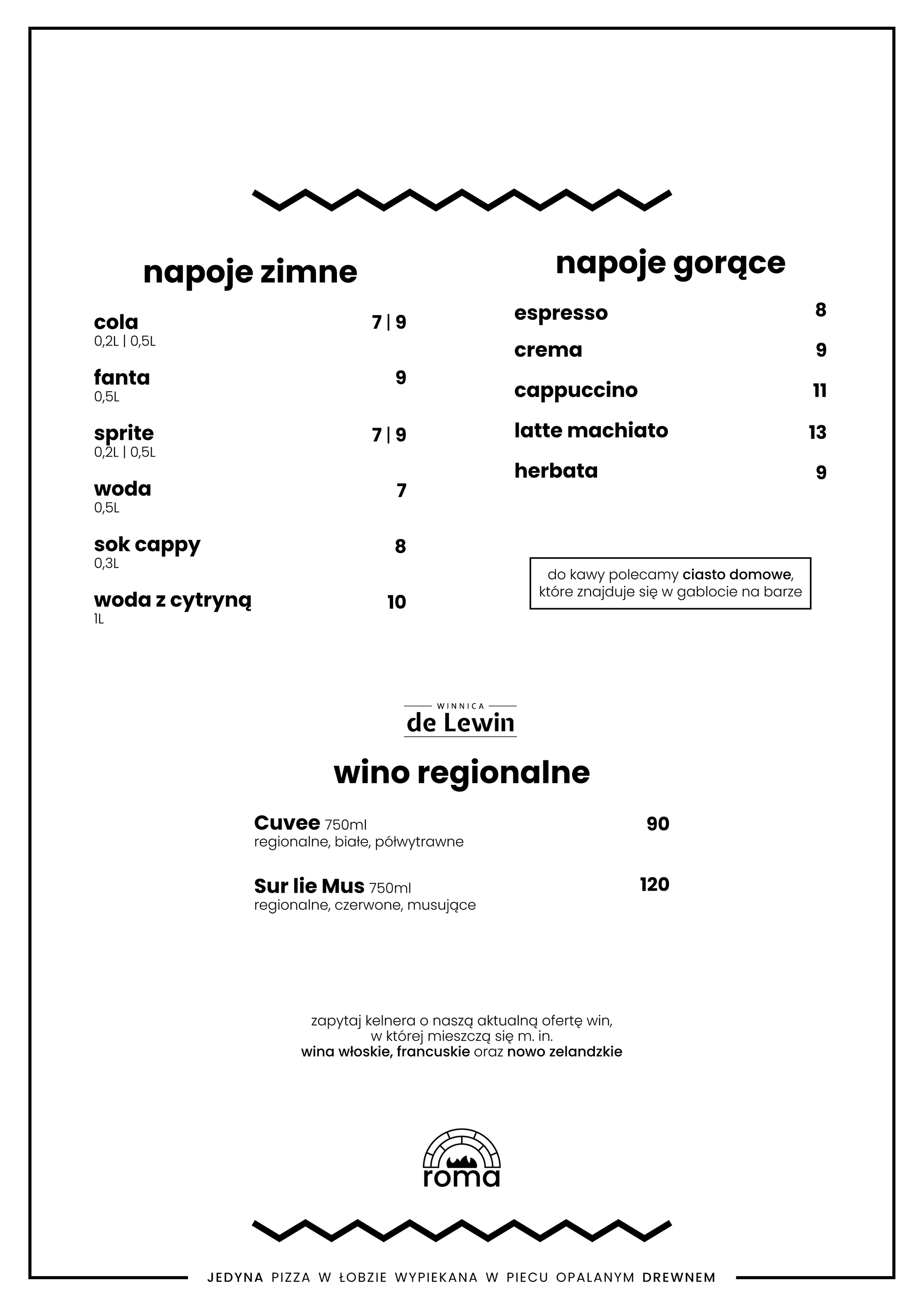 napoje zimne

cola 7 | 9
0,2L | 0,5L

fanta 9
0,5L

sprite 7 | 9
0,2L | 0,5L

woda 7
0,5L

sok cappy 8
0,3L

woda z cytryną 10
1L

napoje gorące

espresso 8

crema 9

cappuccino 11

latte machiato 13

herbata 9

do kawy polecamy ciasto domowe, które znajduje się w gablocie na barze

WINNICA
de Lewin

wino regionalne

Cuvee 750ml 90
regionalne, białe, półwytrawne

Sur lie Mus 750ml 120
regionalne, czerwone, musujące

zapytaj kelnera o naszą aktualną ofertę win, w której mieszczą się m. in. wina włoskie, francuskie oraz nowo zelandzkie

roma

JEDYNA PIZZA W ŁOBZIE WYPIEKANA W PIECU OPALANYM DREWNEM